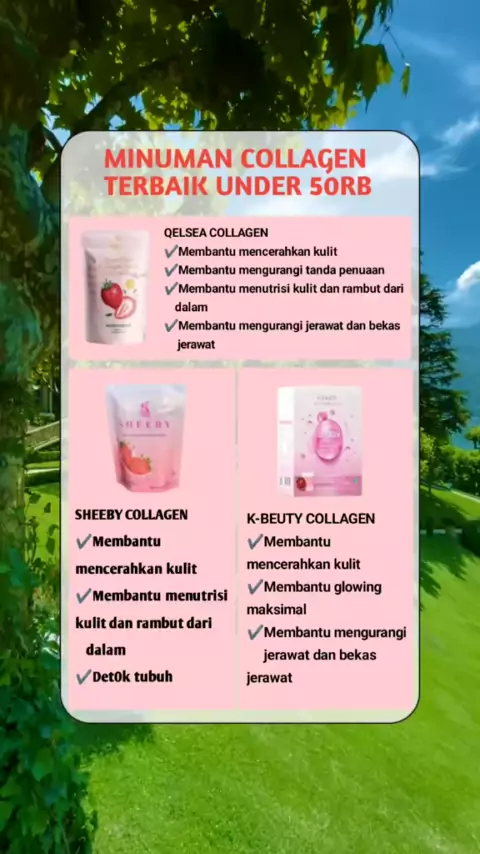 MINUMAN COLLAGEN TERBAIK UNDER 50RB

QELSEA COLLAGEN
✓Membantu mencerahkan kulit
✓Membantu mengurangi tanda penuaan
✓Membantu menutrisi kulit dan rambut dari dalam
✓Membantu mengurangi jerawat dan bekas jerawat

SHEEBY

SHEEBY COLLAGEN
✓Membantu mencerahkan kulit
✓Membantu menutrisi kulit dan rambut dari dalam
✓Det0k tubuh

K-BEUTY COLLAGEN
✓Membantu mencerahkan kulit
✓Membantu glowing maksimal
✓Membantu mengurangi jerawat dan bekas jerawat